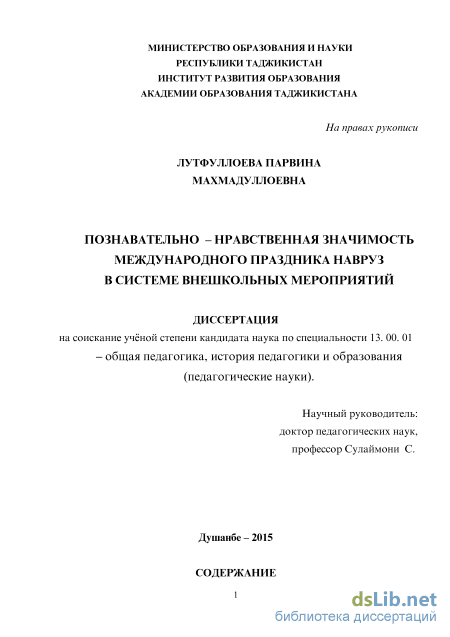 МИНИСТЕРСТВО ОБРАЗОВАНИЯ И НАУКИ
РЕСПУБЛИКИ ТАДЖИКИСТАН
ИНСТИТУТ РАЗВИТИЯ ОБРАЗОВАНИЯ
АКАДЕМИИ ОБРАЗОВАНИЯ ТАДЖИКИСТАНА

На правах рукописи

ЛУТФУЛЛОЕВА ПАРВИНА
МАХМАДУЛЛОЕВНА

ПОЗНАВАТЕЛЬНО – НРАВСТВЕННАЯ ЗНАЧИМОСТЬ
МЕЖДУНАРОДНОГО ПРАЗДНИКА НАВРУЗ
В СИСТЕМЕ ВНЕШКОЛЬНЫХ МЕРОПРИЯТИЙ

ДИССЕРТАЦИЯ
на соискание учёной степени кандидата наука по специальности 13. 00. 01
– общая педагогика, история педагогики и образования
(педагогические науки).

Научный руководитель:
доктор педагогических наук,
профессор Сулаймони С.

Душанбе – 2015

СОДЕРЖАНИЕ

1

dsLib.net
библиотека диссертаций